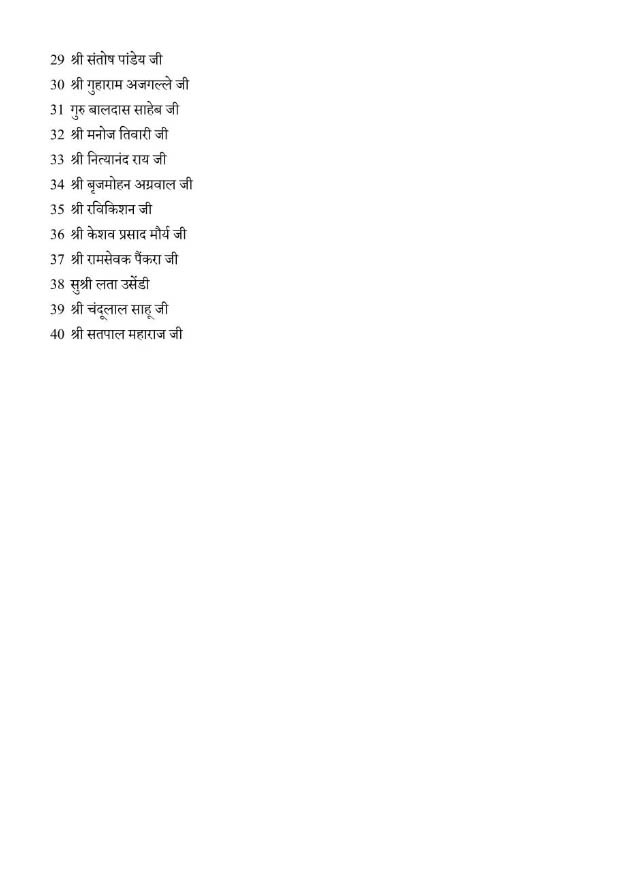 29 श्री संतोष पांडेय जी
30 श्री गुहाराम अजगल्ले जी
31 गुरु बालदास साहेब जी
32 श्री मनोज तिवारी जी
33 श्री नित्यानंद राय जी
34 श्री बृजमोहन अग्रवाल जी
35 श्री रविकिशन जी
36 श्री केशव प्रसाद मौर्य जी
37 श्री रामसेवक पैंकरा जी
38 सुश्री लता उसेंडी
39 श्री चंदूलाल साहू जी
40 श्री सतपाल महाराज जी